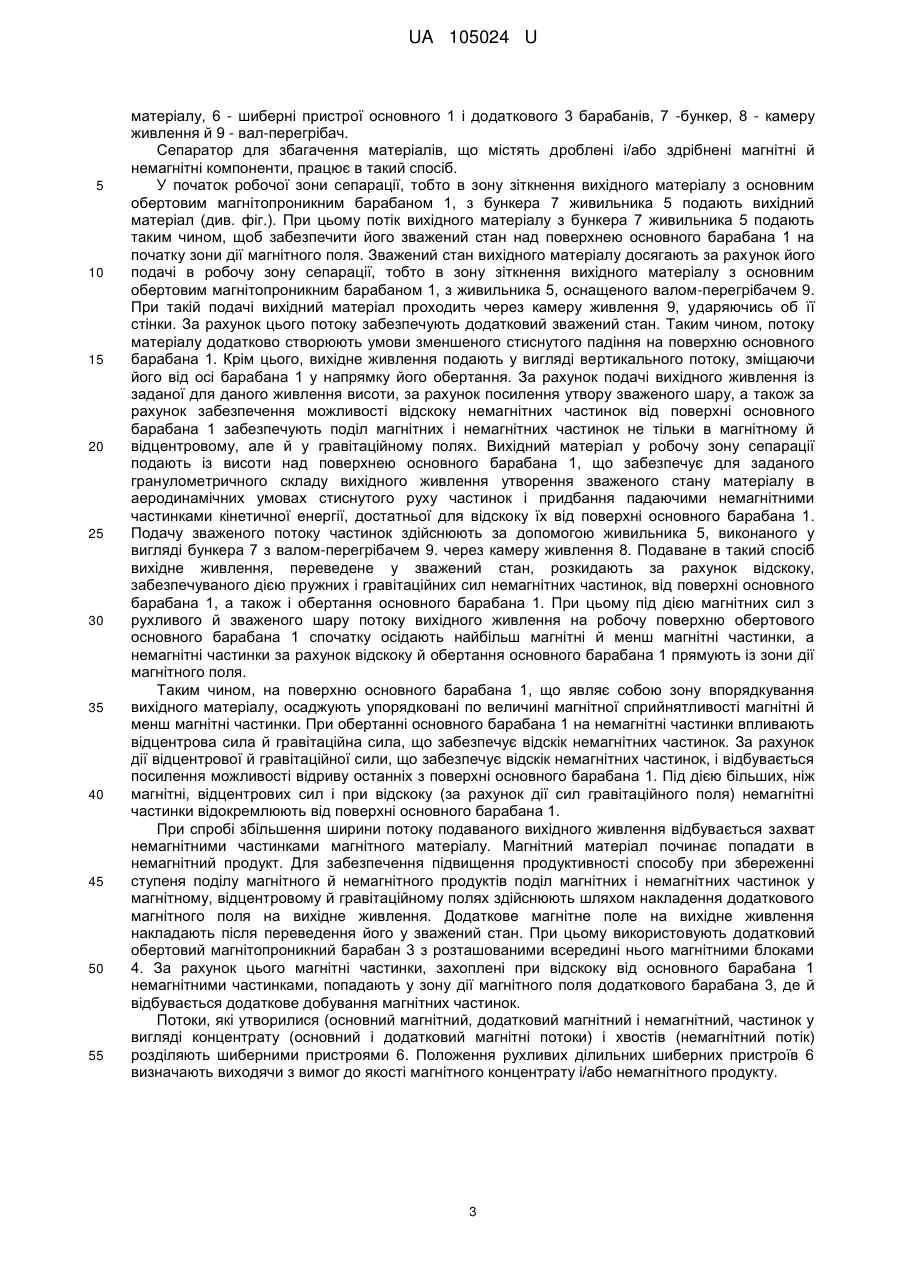 UA 105024 U

матеріалу, 6 - шиберні пристрої основного 1 і додаткового 3 барабанів, 7 -бункер, 8 - камеру живлення й 9 - вал-перегрібач.

Сепаратор для збагачення матеріалів, що містять дроблені і/або здрібнені магнітні й немагнітні компоненти, працює в такий спосіб.

5 У початок робочої зони сепарації, тобто в зону зіткнення вихідного матеріалу з основним обертовим магнітопроникним барабаном 1, з бункера 7 живильника 5 подають вихідний матеріал (див. фіг.). При цьому потік вихідного матеріалу з бункера 7 живильника 5 подають таким чином, щоб забезпечити його зважений стан над поверхнею основного барабана 1 на початку зони дії магнітного поля. Зважений стан вихідного матеріалу досягають за рахунок його 10 подачі в робочу зону сепарації, тобто в зону зіткнення вихідного матеріалу з основним обертовим магнітопроникним барабаном 1, з живильника 5, оснащеного валом-перегрібачем 9. При такій подачі вихідний матеріал проходить через камеру живлення 9, ударяючись об її стінки. За рахунок цього потоку забезпечують додатковий зважений стан. Таким чином, потоку матеріалу додатково створюють умови зменшеного стиснутого падіння на поверхню основного 15 барабана 1. Крім цього, вихідне живлення подають у вигляді вертикального потоку, зміщаючи його від осі барабана 1 у напрямку його обертання. За рахунок подачі вихідного живлення із заданої для даного живлення висоти, за рахунок посилення утвору зваженого шару, а також за рахунок забезпечення можливості відскоку немагнітних частинок від поверхні основного барабана 1 забезпечують поділ магнітних і немагнітних частинок не тільки в магнітному й 20 відцентровому, але й у гравітаційному полях. Вихідний матеріал у робочу зону сепарації подають із висоти над поверхнею основного барабана 1, що забезпечує для заданого гранулометричного складу вихідного живлення утворення зваженого стану матеріалу в аеродинамічних умовах стиснутого руху частинок і придбання падаючими немагнітними частинками кінетичної енергії, достатньої для відскоку їх від поверхні основного барабана 1. 25 Подачу зваженого потоку частинок здійснюють за допомогою живильника 5, виконаного у вигляді бункера 7 з валом-перегрібачем 9. через камеру живлення 8. Подаване в такий спосіб вихідне живлення, переведене у зважений стан, розкидають за рахунок відскоку, забезпечуваного дією пружних і гравітаційних сил немагнітних частинок, від поверхні основного барабана 1, а також і обертання основного барабана 1. При цьому під дією магнітних сил з 30 рухливого й зваженого шару потоку вихідного живлення на робочу поверхню обертового основного барабана 1 спочатку осідають найбільш магнітні й менш магнітні частинки, а немагнітні частинки за рахунок відскоку й обертання основного барабана 1 прямують із зони дії магнітного поля.

Таким чином, на поверхню основного барабана 1, що являє собою зону впорядкування 35 вихідного матеріалу, осаджують упорядковані по величині магнітної сприйнятливості магнітні й менш магнітні частинки. При обертанні основного барабана 1 на немагнітні частинки впливають відцентрова сила й гравітаційна сила, що забезпечує відскік немагнітних частинок. За рахунок дії відцентрової й гравітаційної сили, що забезпечує відскік немагнітних частинок, і відбувається посилення можливості відриву останніх з поверхні основного барабана 1. Під дією більших, ніж 40 магнітні, відцентрових сил і при відскоку (за рахунок дії сил гравітаційного поля) немагнітні частинки відокремлюють від поверхні основного барабана 1.

При спробі збільшення ширини потоку подаваного вихідного живлення відбувається захват немагнітними частинками магнітного матеріалу. Магнітний матеріал починає попадати в немагнітний продукт. Для забезпечення підвищення продуктивності способу при збереженні 45 ступеня поділу магнітного й немагнітного продуктів поділ магнітних і немагнітних частинок у магнітному, відцентровому й гравітаційному полях здійснюють шляхом накладення додаткового магнітного поля на вихідне живлення. Додаткове магнітне поле на вихідне живлення накладають після переведення його у зважений стан. При цьому використовують додатковий обертовий магнітопроникний барабан 3 з розташованими всередині нього магнітними блоками 50 4. За рахунок цього магнітні частинки, захоплені при відскоку від основного барабана 1 немагнітними частинками, попадають у зону дії магнітного поля додаткового барабана 3, де й відбувається додаткове добування магнітних частинок.

Потоки, які утворилися (основний магнітний, додатковий магнітний і немагнітний, частинок у вигляді концентрату (основний і додатковий магнітні потоки) і хвостів (немагнітний потік) 55 розділяють шиберними пристроями 6. Положення рухливих ділильних шиберних пристроїв 6 визначають виходячи з вимог до якості магнітного концентрату і/або немагнітного продукту.

3